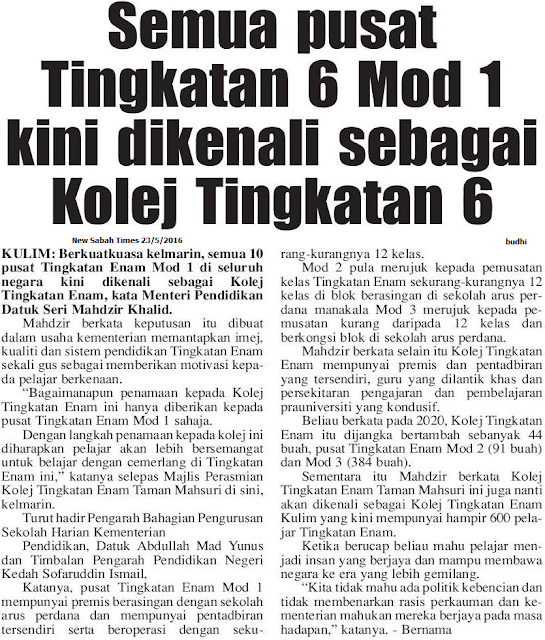 Semua pusat Tingkatan 6 Mod 1 kini dikenali sebagai Kolej Tingkatan 6

New Sabah Times 23/5/2016

budhi

KULIM: Berkuatkuasa kelmarin, semua 10 pusat Tingkatan Enam Mod 1 di seluruh negara kini dikenali sebagai Kolej Tingkatan Enam, kata Menteri Pendidikan Datuk Seri Mahdzir Khalid.

Mahdzir berkata keputusan itu dibuat dalam usaha kementerian memantapkan imej, kualiti dan sistem pendidikan Tingkatan Enam sekali gus sebagai memberikan motivasi kepada pelajar berkenaan.

"Bagaimanapun penamaan kepada Kolej Tingkatan Enam ini hanya diberikan kepada pusat Tingkatan Enam Mod 1 sahaja.

Dengan langkah penamaan kepada kolej ini diharapkan pelajar akan lebih bersemangat untuk belajar dengan cemerlang di Tingkatan Enam ini," katanya selepas Majlis Perasmian Kolej Tingkatan Enam Taman Mahsuri di sini, kelmarin.

Turut hadir Pengarah Bahagian Pengurusan Sekolah Harian Kementerian

Pendidikan, Datuk Abdullah Mad Yunus dan Timbalan Pengarah Pendidikan Negeri Kedah Sofaruddin Ismail,

Katanya, pusat Tingkatan Enam Mod 1 mempunyai premis berasingan dengan sekolah arus perdana dan mempunyai pentadbiran tersendiri serta beroperasi dengan sekurang-kurangnya 12 kelas.

Mod 2 pula merujuk kepada pemusatan kelas Tingkatan Enam sekurang-kurangnya 12 kelas di blok berasingan di sekolah arus perdana manakala Mod 3 merujuk kepada pemusatan kurang daripada 12 kelas dan berkongsi blok di sekolah arus perdana.

Mahdzir berkata selain itu Kolej Tingkatan Enam mempunyai premis dan pentadbiran yang tersendiri, guru yang dilantik khas dan persekitaran pengajaran dan pembelajaran prauniversiti yang kondusif.

Beliau berkata pada 2020, Kolej Tingkatan Enam itu dijangka bertambah sebanyak 44 buah, pusat Tingkatan Enam Mod 2 (91 buah) dan Mod 3 (384 buah).

Sementara itu Mahdzir berkata Kolej Tingkatan Enam Taman Mahsuri ini juga nanti akan dikenali sebagai Kolej Tingkatan Enam Kulim yang kini mempunyai hampir 600 pelajar Tingkatan Enam.

Ketika berucap beliau mahu pelajar menjadi insan yang berjaya dan mampu membawa negara ke era yang lebih gemilang.

"Kita tidak mahu ada politik kebencian dan tidak membenarkan rasis perkauman dan kementerian mahukan mereka berjaya pada masa hadapan," katanya. - Bernama